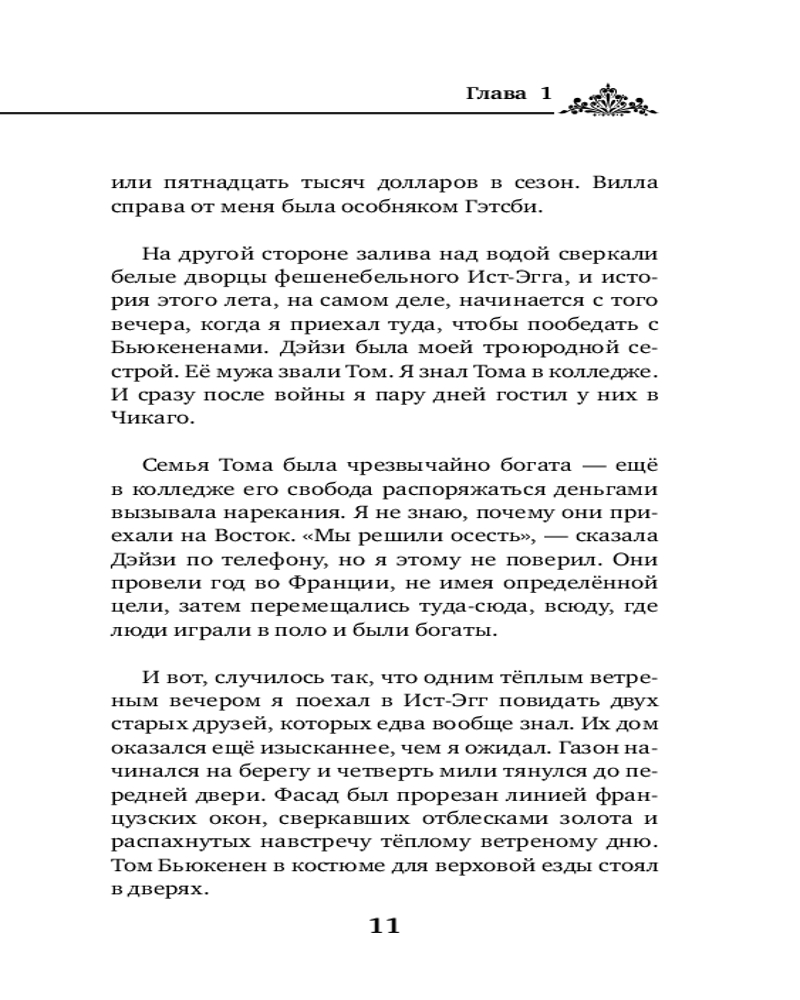 Глава 1

или пятнадцать тысяч долларов в сезон. Вилла справа от меня была особняком Гэтсби.

На другой стороне залива над водой сверкали белые дворцы фешенебельного Ист-Эгга, и история этого лета, на самом деле, начинается с того вечера, когда я приехал туда, чтобы пообедать с Бьюкененами. Дэйзи была моей троюродной сестрой. Её мужа звали Том. Я знал Тома в колледже. И сразу после войны я пару дней гостил у них в Чикаго.

Семья Тома была чрезвычайно богата — ещё в колледже его свобода распоряжаться деньгами вызывала нарекания. Я не знаю, почему они приехали на Восток. «Мы решили осесть», — сказала Дэйзи по телефону, но я этому не поверил. Они провели год во Франции, не имея определённой цели, затем перемещались туда-сюда, всюду, где люди играли в поло и были богаты.

И вот, случилось так, что одним тёплым ветреным вечером я поехал в Ист-Эгг повидать двух старых друзей, которых едва вообще знал. Их дом оказался ещё изысканнее, чем я ожидал. Газон начинался на берегу и четверть мили тянулся до передней двери. Фасад был прорезан линией французских окон, сверкавших отблесками золота и распахнутых навстречу тёплому ветреному дню. Том Бьюкенен в костюме для верховой езды стоял в дверях.

11